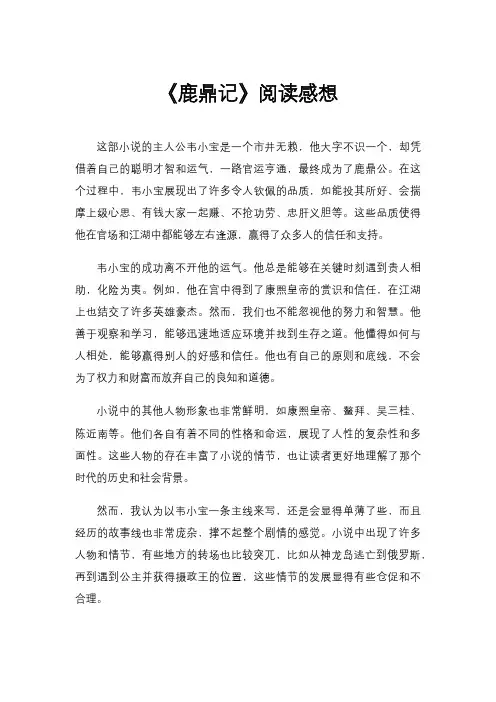 《鹿鼎记》阅读感想

这部小说的主人公韦小宝是一个市井无赖，他大字不识一个，却凭借着自己的聪明才智和运气，一路官运亨通，最终成为了鹿鼎公。在这个过程中，韦小宝展现出了许多令人钦佩的品质，如能投其所好、会揣摩上级心思、有钱大家一起赚、不抢功劳、忠肝义胆等。这些品质使得他在官场和江湖中都能够左右逢源，赢得了众多人的信任和支持。

韦小宝的成功离不开他的运气。他总是能够在关键时刻遇到贵人相助，化险为夷。例如，他在宫中得到了康熙皇帝的赏识和信任，在江湖上也结交了许多英雄豪杰。然而，我们也不能忽视他的努力和智慧。他善于观察和学习，能够迅速地适应环境并找到生存之道。他懂得如何与人相处，能够赢得别人的好感和信任。他也有自己的原则和底线，不会为了权力和财富而放弃自己的良知和道德。

小说中的其他人物形象也非常鲜明，如康熙皇帝、鳌拜、吴三桂、陈近南等。他们各自有着不同的性格和命运，展现了人性的复杂性和多面性。这些人物的存在丰富了小说的情节，也让读者更好地理解了那个时代的历史和社会背景。

然而，我认为以韦小宝一条主线来写，还是会显得单薄了些，而且经历的故事线也非常庞杂，撑不起整个剧情的感觉。小说中出现了许多人物和情节，有些地方的转场也比较突兀，比如从神龙岛逃亡到俄罗斯，再到遇到公主并获得摄政王的位置，这些情节的发展显得有些仓促和不合理。